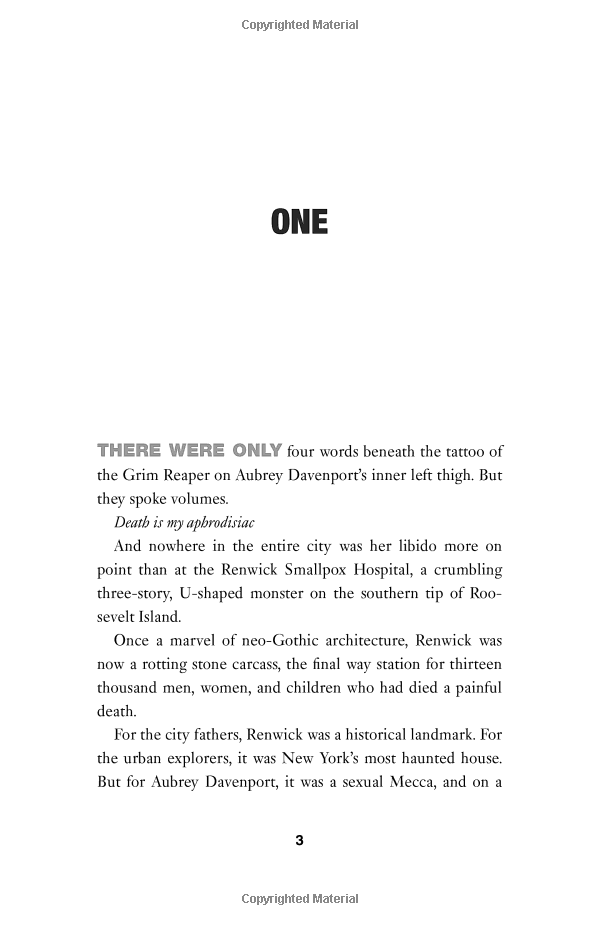 Copyrighted Material

ONE

THERE WERE ONLY four words beneath the tattoo of the Grim Reaper on Aubrey Davenport's inner left thigh. But they spoke volumes.

Death is my aphrodisiac

And nowhere in the entire city was her libido more on point than at the Renwick Smallpox Hospital, a crumbling three-story, U-shaped monster on the southern tip of Roosevelt Island.

Once a marvel of neo-Gothic architecture, Renwick was now a rotting stone carcass, the final way station for thirteen thousand men, women, and children who had died a painful death.

For the city fathers, Renwick was a historical landmark. For the urban explorers, it was New York's most haunted house. But for Aubrey Davenport, it was a sexual Mecca, and on a

3

Copyrighted Material